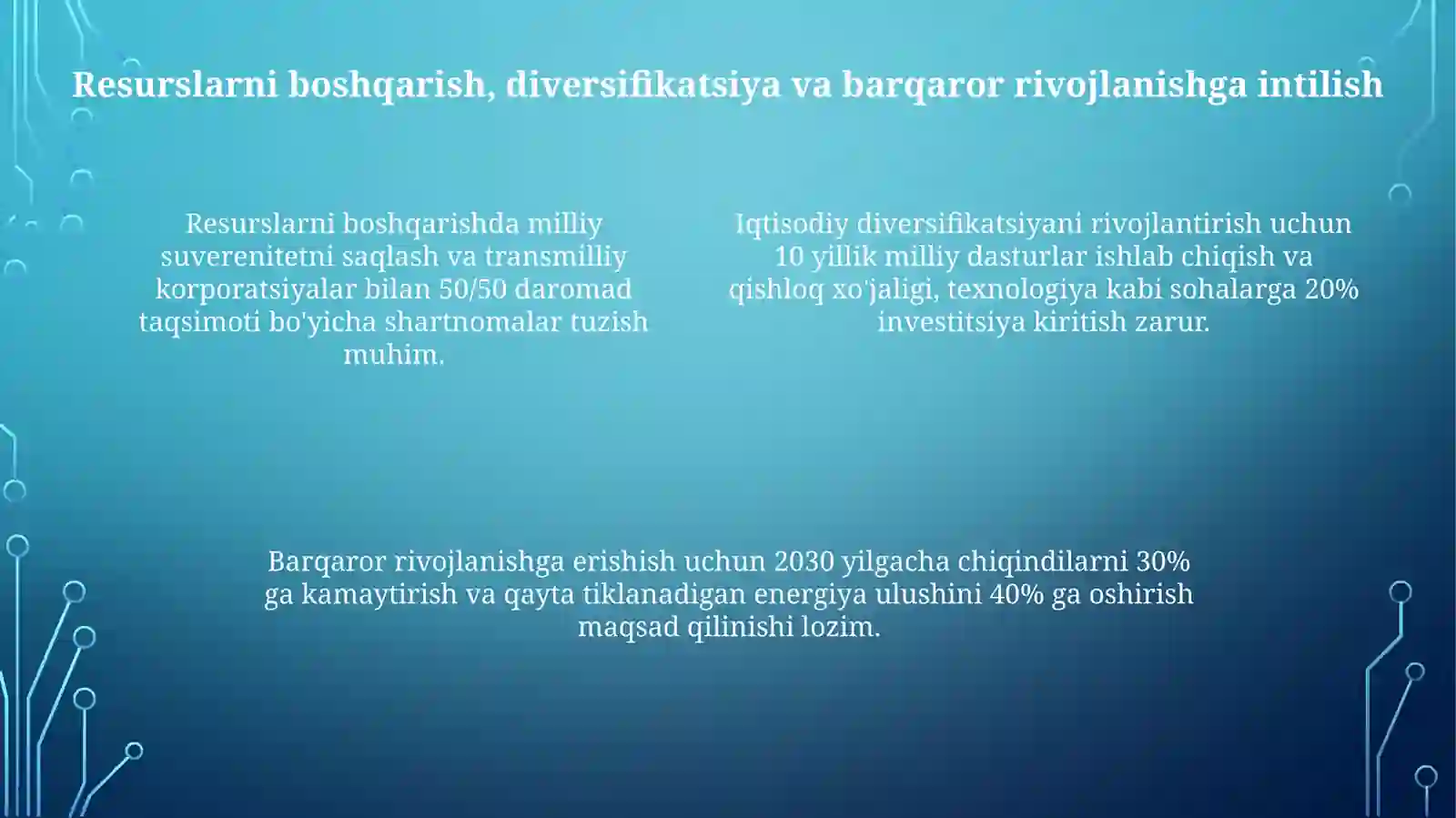 Resurslarni boshqarish, diversifikatsiya va barqaror rivojlanishga intilish

Resurslarni boshqarishda milliy suverenitetni saqlash va transmilliy korporatsiyalar bilan 50/50 daromad taqsimoti bo'yicha shartnomalar tuzish muhim.

Iqtisodiy diversifikatsiyani rivojlantirish uchun 10 yillik milliy dasturlar ishlab chiqish va qishloq xo'jaligi, texnologiya kabi sohalarga 20% investitsiya kiritish zarur.

Barqaror rivojlanishga erishish uchun 2030 yilgacha chiqindilarni 30% ga kamaytirish va qayta tiklanadigan energiya ulushini 40% ga oshirish maqsad qilinishi lozim.